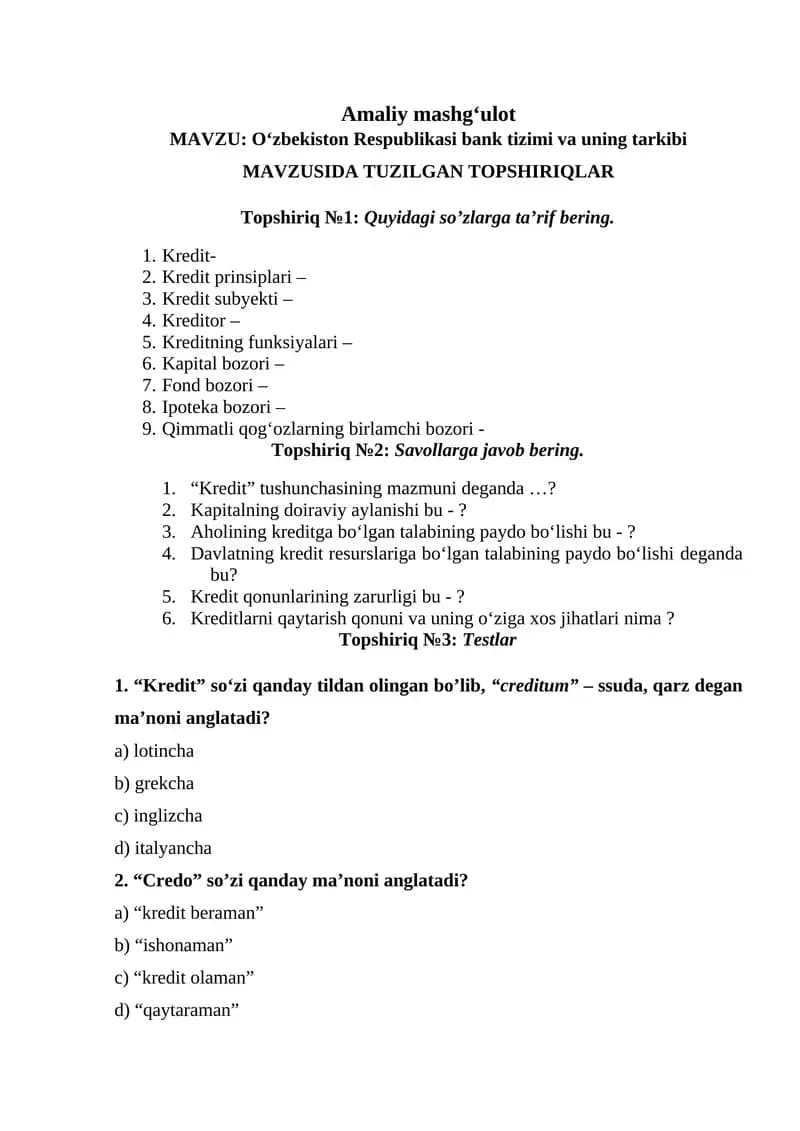 Amaliy mashg'ulot
MAVZU: O'zbekiston Respublikasi bank tizimi va uning tarkibi
MAVZUSIDA TUZILGAN TOPSHIRIQLAR

Topshiriq №1: Quyidagi so'zlarga ta'rif bering.

1. Kredit-
2. Kredit prinsiplari –
3. Kredit subyekti –
4. Kreditor –
5. Kreditning funksiyalari –
6. Kapital bozori –
7. Fond bozori –
8. Ipoteka bozori –
9. Qimmatli qog'ozlarning birlamchi bozori -

Topshiriq №2: Savollarga javob bering.

1. "Kredit" tushunchasining mazmuni deganda …?
2. Kapitalning doiraviy aylanishi bu - ?
3. Aholining kreditga bo'lgan talabining paydo bo'lishi bu - ?
4. Davlatning kredit resurslariga bo'lgan talabining paydo bo'lishi deganda bu?
5. Kredit qonunlarining zarurligi bu - ?
6. Kreditlarni qaytarish qonuni va uning o'ziga xos jihatlari nima ?

Topshiriq №3: Testlar

1. "Kredit" so'zi qanday tildan olingan bo'lib, "creditum" – ssuda, qarz degan ma'noni anglatadi?

a) lotincha

b) grekcha

c) inglizcha

d) italyancha

2. "Credo" so'zi qanday ma'noni anglatadi?

a) "kredit beraman"

b) "ishonaman"

c) "kredit olaman"

d) "qaytaraman"